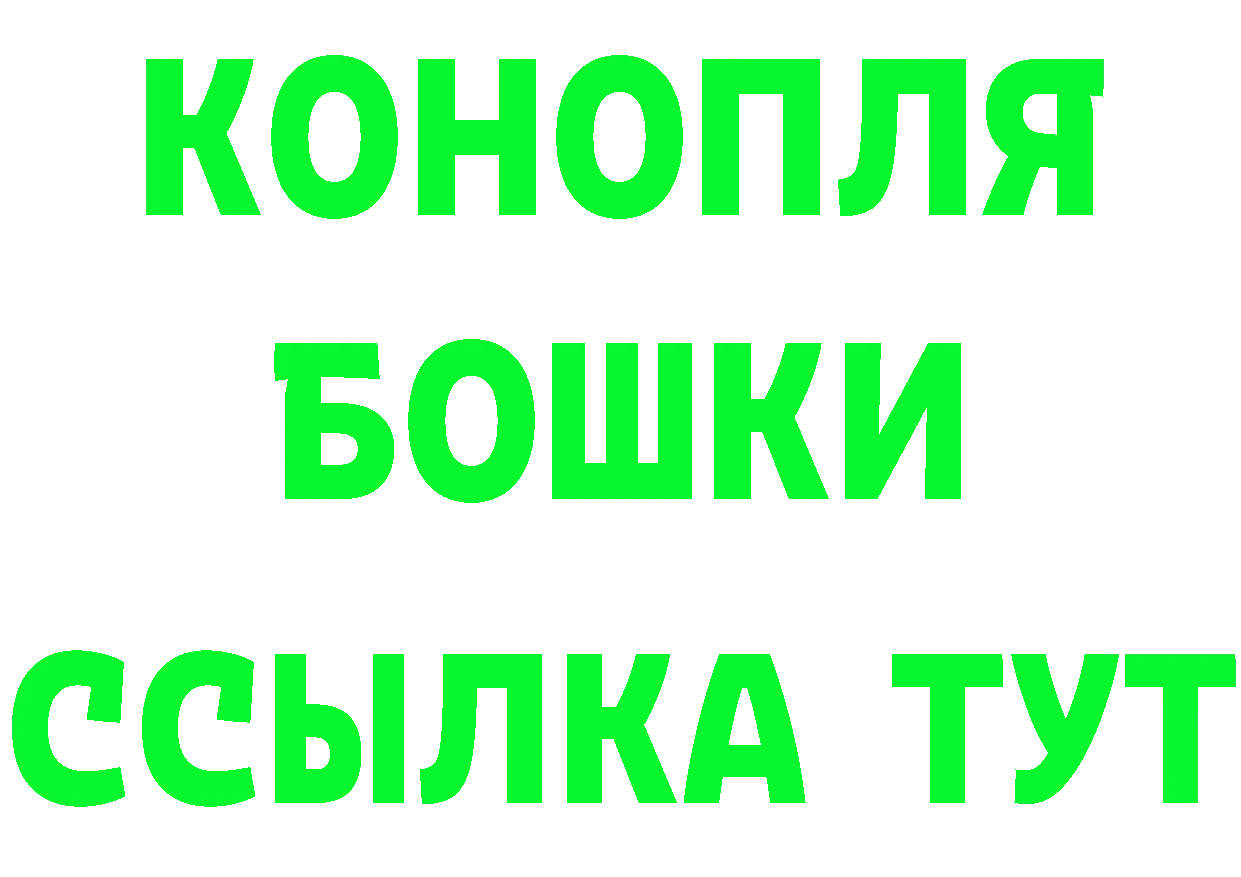 КОНОПЛЯ
БОШКИ
ССЫЛКА ТУТ